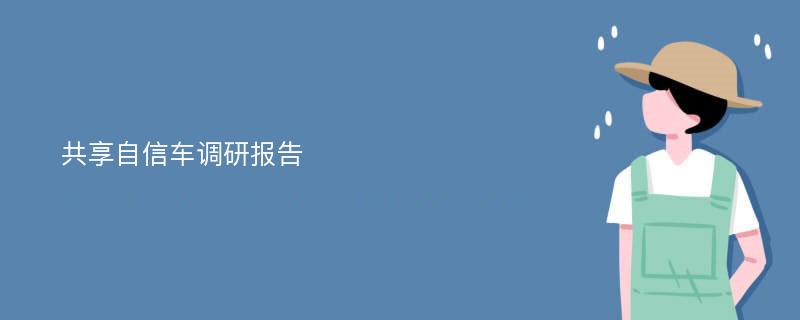 共享自信车调研报告